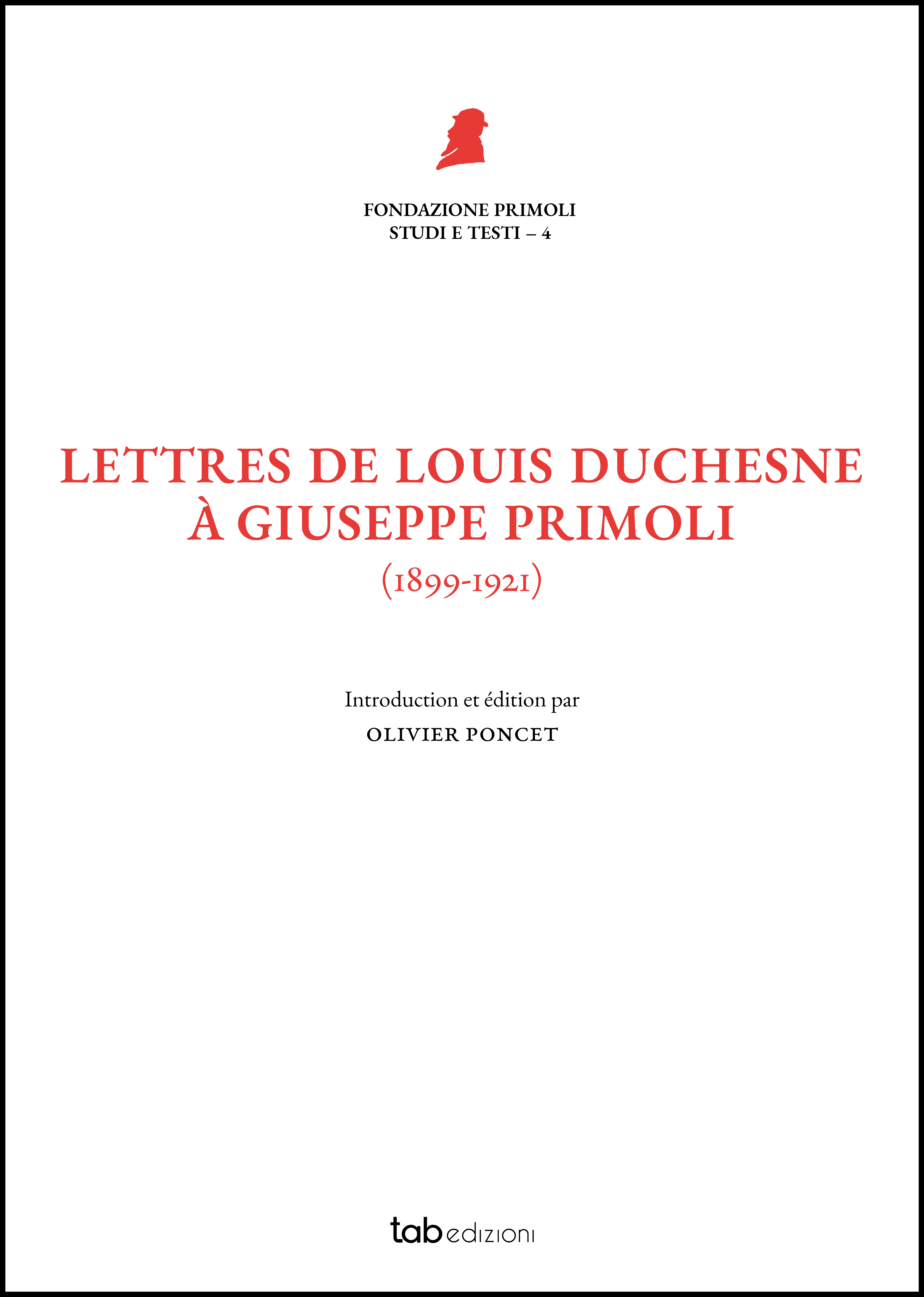 FONDAZIONE PRIMOLI
STUDI E TESTI – 4

LETTRES DE LOUIS DUCHESNE
À GIUSEPPE PRIMOLI
(1899-1921)

Introduction et édition par
OLIVIER PONCET

tab edizioni